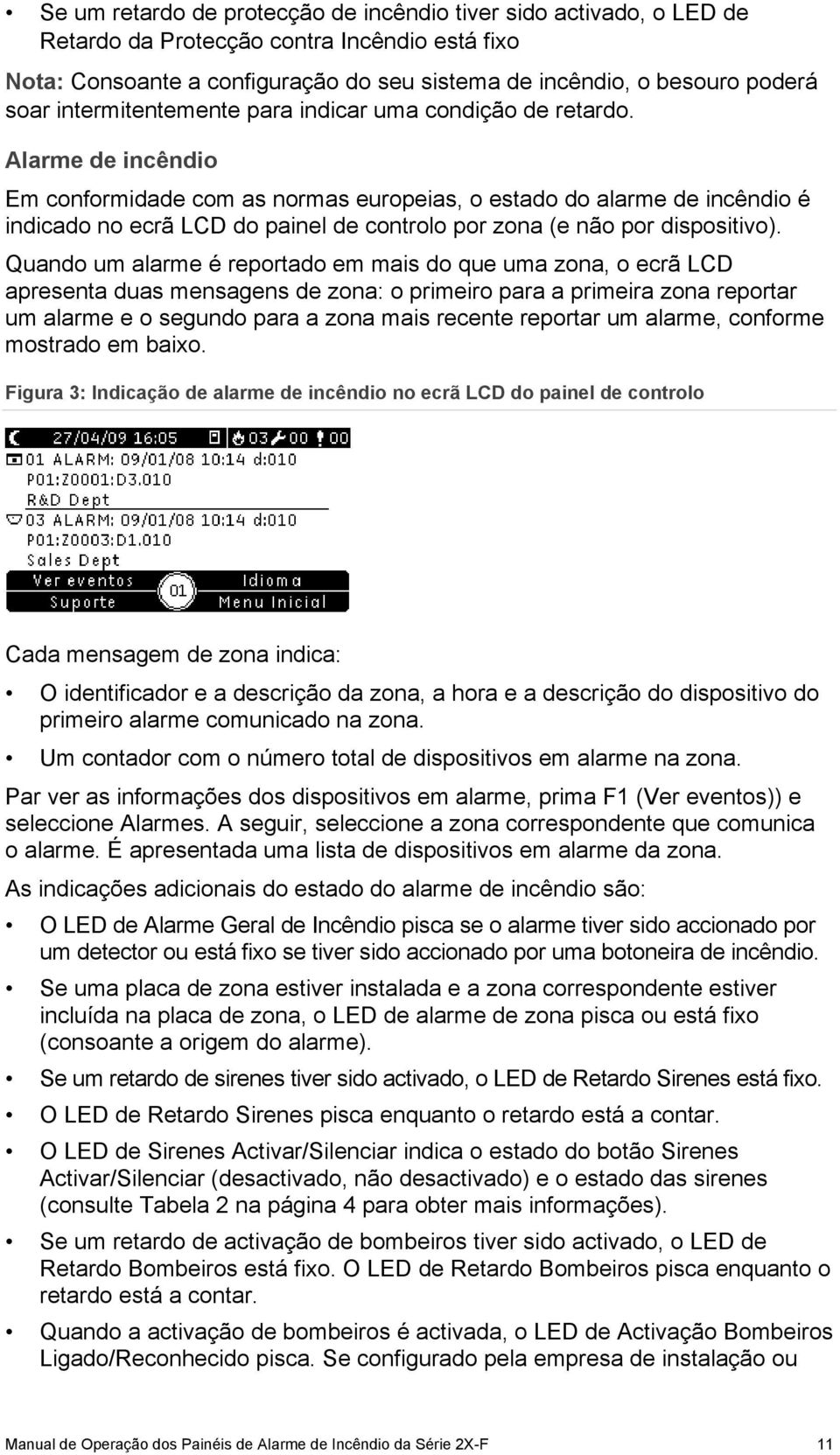 • Se um retardo de protecção de incêndio tiver sido activado, o LED de Retardo da Protecção contra Incêndio está fixo

Nota: Consoante a configuração do seu sistema de incêndio, o besouro poderá soar intermitentemente para indicar uma condição de retardo.

Alarme de incêndio

Em conformidade com as normas europeias, o estado do alarme de incêndio é indicado no ecrã LCD do painel de controlo por zona (e não por dispositivo).

Quando um alarme é reportado em mais do que uma zona, o ecrã LCD apresenta duas mensagens de zona: o primeiro para a primeira zona reportar um alarme e o segundo para a zona mais recente reportar um alarme, conforme mostrado em baixo.

Figura 3: Indicação de alarme de incêndio no ecrã LCD do painel de controlo

27/04/09 16:05 03 00 00
01 ALARM: 09/01/08 10:14 d:010
P01:Z0001:D3.010
R&D Dept
03 ALARM: 09/01/08 10:14 d:010
P01:Z0003:D1.010
Sales Dept
Ver eventos 01 Idioma
Suporte Menu Inicial

Cada mensagem de zona indica:

• O identificador e a descrição da zona, a hora e a descrição do dispositivo do primeiro alarme comunicado na zona.

• Um contador com o número total de dispositivos em alarme na zona.

Par ver as informações dos dispositivos em alarme, prima F1 (Ver eventos)) e seleccione Alarmes. A seguir, seleccione a zona correspondente que comunica o alarme. É apresentada uma lista de dispositivos em alarme da zona.

As indicações adicionais do estado do alarme de incêndio são:

• O LED de Alarme Geral de Incêndio pisca se o alarme tiver sido accionado por um detector ou está fixo se tiver sido accionado por uma botoneira de incêndio.

• Se uma placa de zona estiver instalada e a zona correspondente estiver incluída na placa de zona, o LED de alarme de zona pisca ou está fixo (consoante a origem do alarme).

• Se um retardo de sirenes tiver sido activado, o LED de Retardo Sirenes está fixo.

• O LED de Retardo Sirenes pisca enquanto o retardo está a contar.

• O LED de Sirenes Activar/Silenciar indica o estado do botão Sirenes Activar/Silenciar (desactivado, não desactivado) e o estado das sirenes (consulte Tabela 2 na página 4 para obter mais informações).

• Se um retardo de activação de bombeiros tiver sido activado, o LED de Retardo Bombeiros está fixo. O LED de Retardo Bombeiros pisca enquanto o retardo está a contar.

• Quando a activação de bombeiros é activada, o LED de Activação Bombeiros Ligado/Reconhecido pisca. Se configurado pela empresa de instalação ou

Manual de Operação dos Painéis de Alarme de Incêndio da Série 2X-F 11